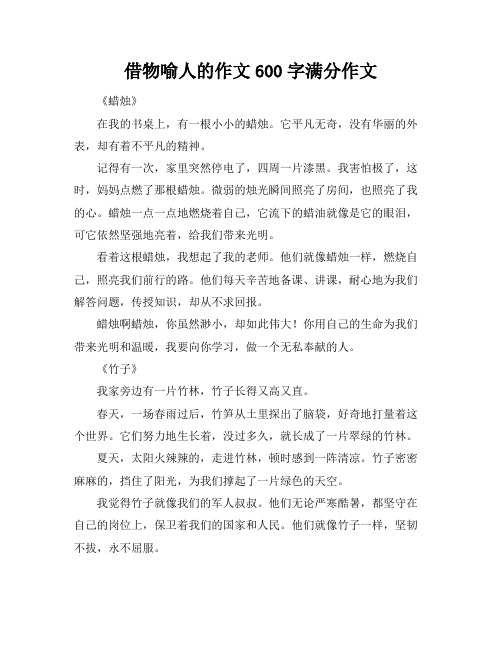 借物喻人的作文 600 字满分作文

《蜡烛》

在我的书桌上，有一根小小的蜡烛。它平凡无奇，没有华丽的外表，却有着不平凡的精神。

记得有一次，家里突然停电了，四周一片漆黑。我害怕极了，这时，妈妈点燃了那根蜡烛。微弱的烛光瞬间照亮了房间，也照亮了我的心。蜡烛一点一点地燃烧着自己，它流下的蜡油就像是它的眼泪，可它依然坚强地亮着，给我们带来光明。

看着这根蜡烛，我想起了我的老师。他们就像蜡烛一样，燃烧自己，照亮我们前行的路。他们每天辛苦地备课、讲课，耐心地为我们解答问题，传授知识，却从不求回报。

蜡烛啊蜡烛，你虽然渺小，却如此伟大！你用自己的生命为我们带来光明和温暖，我要向你学习，做一个无私奉献的人。

《竹子》

我家旁边有一片竹林，竹子长得又高又直。

春天，一场春雨过后，竹笋从土里探出了脑袋，好奇地打量着这个世界。它们努力地生长着，没过多久，就长成了一片翠绿的竹林。

夏天，太阳火辣辣的，走进竹林，顿时感到一阵清凉。竹子密密麻麻的，挡住了阳光，为我们撑起了一片绿色的天空。

我觉得竹子就像我们的军人叔叔。他们无论严寒酷暑，都坚守在自己的岗位上，保卫着我们的国家和人民。他们就像竹子一样，坚韧不拔，永不屈服。